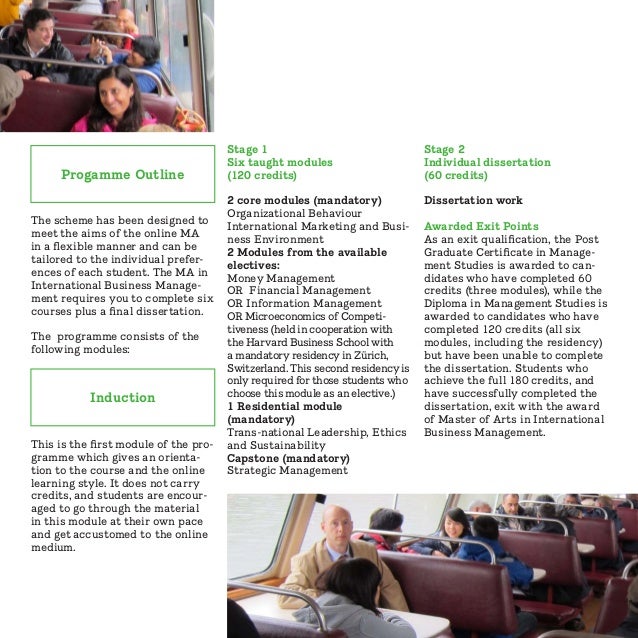 Progamme Outline

The scheme has been designed to meet the aims of the online MA in a flexible manner and can be tailored to the individual preferences of each student. The MA in International Business Management requires you to complete six courses plus a final dissertation.

The programme consists of the following modules:

Induction

This is the first module of the programme which gives an orientation to the course and the online learning style. It does not carry credits, and students are encouraged to go through the material in this module at their own pace and get accustomed to the online medium.

Stage 1
Six taught modules
(120 credits)

2 core modules (mandatory)
Organizational Behaviour
International Marketing and Business Environment
2 Modules from the available electives:
Money Management
OR Financial Management
OR Information Management
OR Microeconomics of Competitiveness (held in cooperation with the Harvard Business School with a mandatory residency in Zürich, Switzerland. This second residency is only required for those students who choose this module as an elective.)
1 Residential module (mandatory)
Trans-national Leadership, Ethics and Sustainability
Capstone (mandatory)
Strategic Management

Stage 2
Individual dissertation
(60 credits)

Dissertation work

Awarded Exit Points
As an exit qualification, the Post Graduate Certificate in Management Studies is awarded to candidates who have completed 60 credits (three modules), while the Diploma in Management Studies is awarded to candidates who have completed 120 credits (all six modules, including the residency) but have been unable to complete the dissertation. Students who achieve the full 180 credits, and have successfully completed the dissertation, exit with the award of Master of Arts in International Business Management.